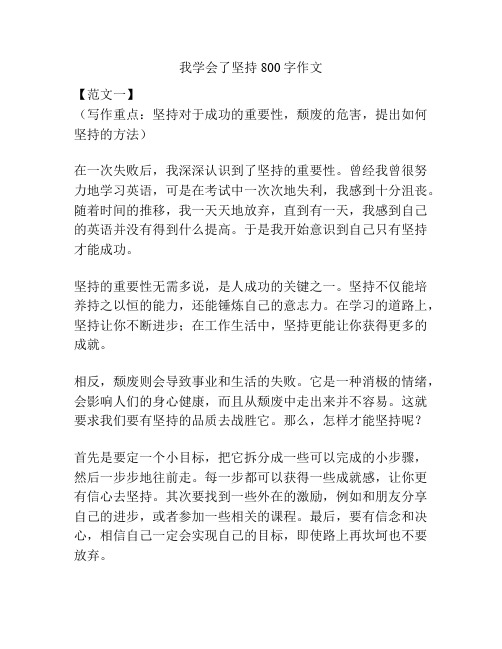 我学会了坚持800字作文

【范文一】
（写作重点：坚持对于成功的重要性，颓废的危害，提出如何坚持的方法）

在一次失败后，我深深认识到了坚持的重要性。曾经我曾很努力地学习英语，可是在考试中一次次地失利，我感到十分沮丧。随着时间的推移，我一天天地放弃，直到有一天，我感到自己的英语并没有得到什么提高。于是我开始意识到自己只有坚持才能成功。

坚持的重要性无需多说，是人成功的关键之一。坚持不仅能培养持之以恒的能力，还能锤炼自己的意志力。在学习的道路上，坚持让你不断进步；在工作生活中，坚持更能让你获得更多的成就。

相反，颓废则会导致事业和生活的失败。它是一种消极的情绪，会影响人们的身心健康，而且从颓废中走出来并不容易。这就要求我们要有坚持的品质去战胜它。那么，怎样才能坚持呢？

首先是要定一个小目标，把它拆分成一些可以完成的小步骤，然后一步步地往前走。每一步都可以获得一些成就感，让你更有信心去坚持。其次要找到一些外在的激励，例如和朋友分享自己的进步，或者参加一些相关的课程。最后，要有信念和决心，相信自己一定会实现自己的目标，即使路上再坎坷也不要放弃。